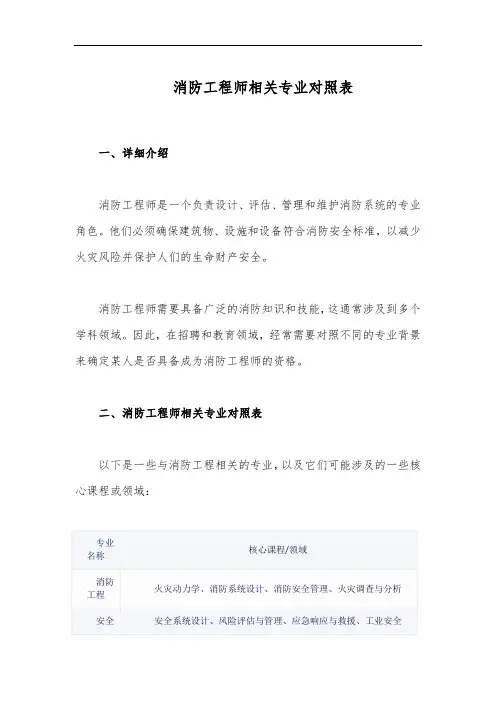 消防工程师相关专业对照表

一、详细介绍

消防工程师是一个负责设计、评估、管理和维护消防系统的专业角色。他们必须确保建筑物、设施和设备符合消防安全标准，以减少火灾风险并保护人们的生命财产安全。

消防工程师需要具备广泛的消防知识和技能，这通常涉及到多个学科领域。因此，在招聘和教育领域，经常需要对照不同的专业背景来确定某人是否具备成为消防工程师的资格。

二、消防工程师相关专业对照表

以下是一些与消防工程相关的专业，以及它们可能涉及的一些核心课程或领域：

| 专业名称 | 核心课程/领域 |
|---|---|
| 消防工程 | 火灾动力学、消防系统设计、消防安全管理、火灾调查与分析 |
| 安全 | 安全系统设计、风险评估与管理、应急响应与救援、工业安全 |